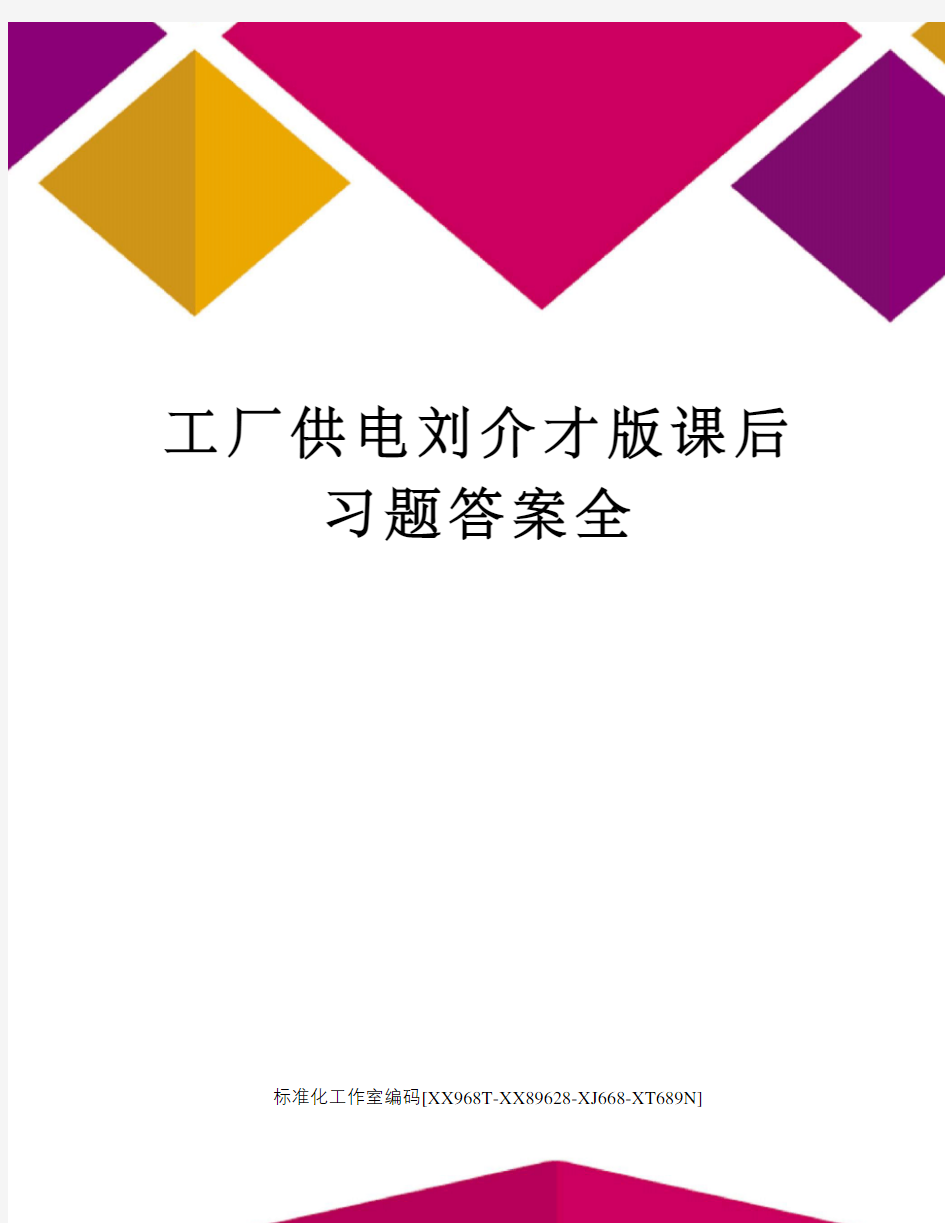 工厂供电刘介才版课后习题答案全

标准化工作室编码[XX968T-XX89628-XJ668-XT689N]